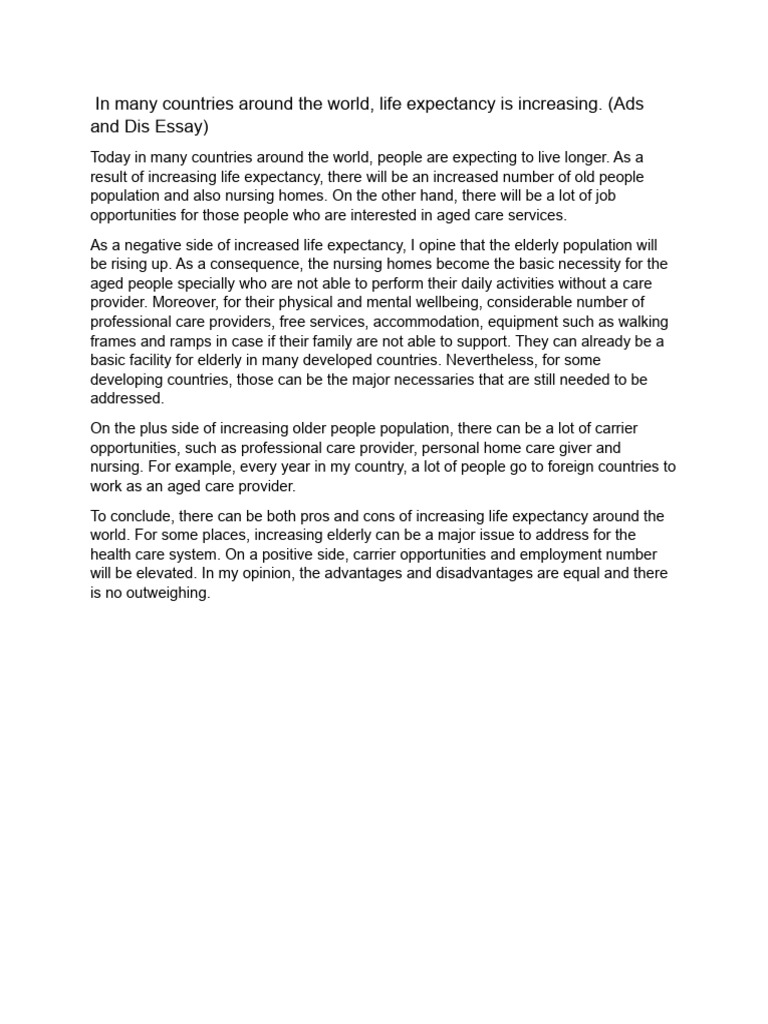 In many countries around the world, life expectancy is increasing. (Ads and Dis Essay)

Today in many countries around the world, people are expecting to live longer. As a result of increasing life expectancy, there will be an increased number of old people population and also nursing homes. On the other hand, there will be a lot of job opportunities for those people who are interested in aged care services.

As a negative side of increased life expectancy, I opine that the elderly population will be rising up. As a consequence, the nursing homes become the basic necessity for the aged people specially who are not able to perform their daily activities without a care provider. Moreover, for their physical and mental wellbeing, considerable number of professional care providers, free services, accommodation, equipment such as walking frames and ramps in case if their family are not able to support. They can already be a basic facility for elderly in many developed countries. Nevertheless, for some developing countries, those can be the major necessaries that are still needed to be addressed.

On the plus side of increasing older people population, there can be a lot of carrier opportunities, such as professional care provider, personal home care giver and nursing. For example, every year in my country, a lot of people go to foreign countries to work as an aged care provider.

To conclude, there can be both pros and cons of increasing life expectancy around the world. For some places, increasing elderly can be a major issue to address for the health care system. On a positive side, carrier opportunities and employment number will be elevated. In my opinion, the advantages and disadvantages are equal and there is no outweighing.